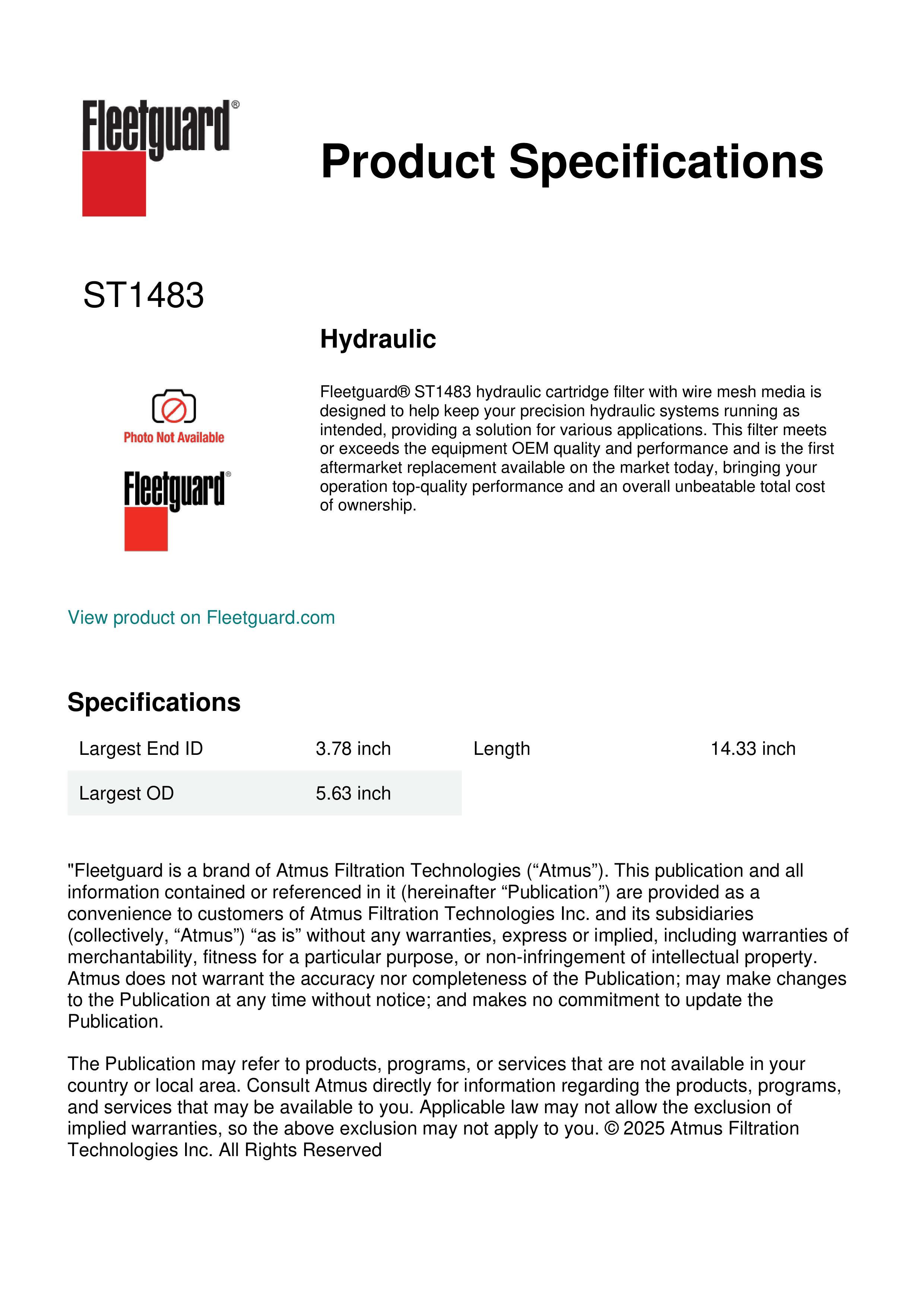 Fleetguard®

Product Specifications

ST1483

Hydraulic

Photo Not Available

Fleetguard®

Fleetguard® ST1483 hydraulic cartridge filter with wire mesh media is designed to help keep your precision hydraulic systems running as intended, providing a solution for various applications. This filter meets or exceeds the equipment OEM quality and performance and is the first aftermarket replacement available on the market today, bringing your operation top-quality performance and an overall unbeatable total cost of ownership.

View product on Fleetguard.com

Specifications

| Largest End ID | 3.78 inch | Length | 14.33 inch |
|---|---|---|---|
| Largest OD | 5.63 inch | | |

"Fleetguard is a brand of Atmus Filtration Technologies (“Atmus”). This publication and all information contained or referenced in it (hereinafter “Publication”) are provided as a convenience to customers of Atmus Filtration Technologies Inc. and its subsidiaries (collectively, “Atmus”) “as is” without any warranties, express or implied, including warranties of merchantability, fitness for a particular purpose, or non-infringement of intellectual property. Atmus does not warrant the accuracy nor completeness of the Publication; may make changes to the Publication at any time without notice; and makes no commitment to update the Publication.

The Publication may refer to products, programs, or services that are not available in your country or local area. Consult Atmus directly for information regarding the products, programs, and services that may be available to you. Applicable law may not allow the exclusion of implied warranties, so the above exclusion may not apply to you. © 2025 Atmus Filtration Technologies Inc. All Rights Reserved